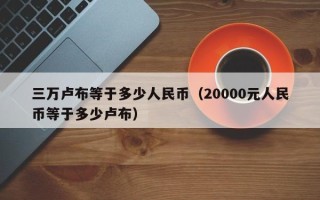 三万卢布等于多少人民币（20000元人民币等于多少卢布）